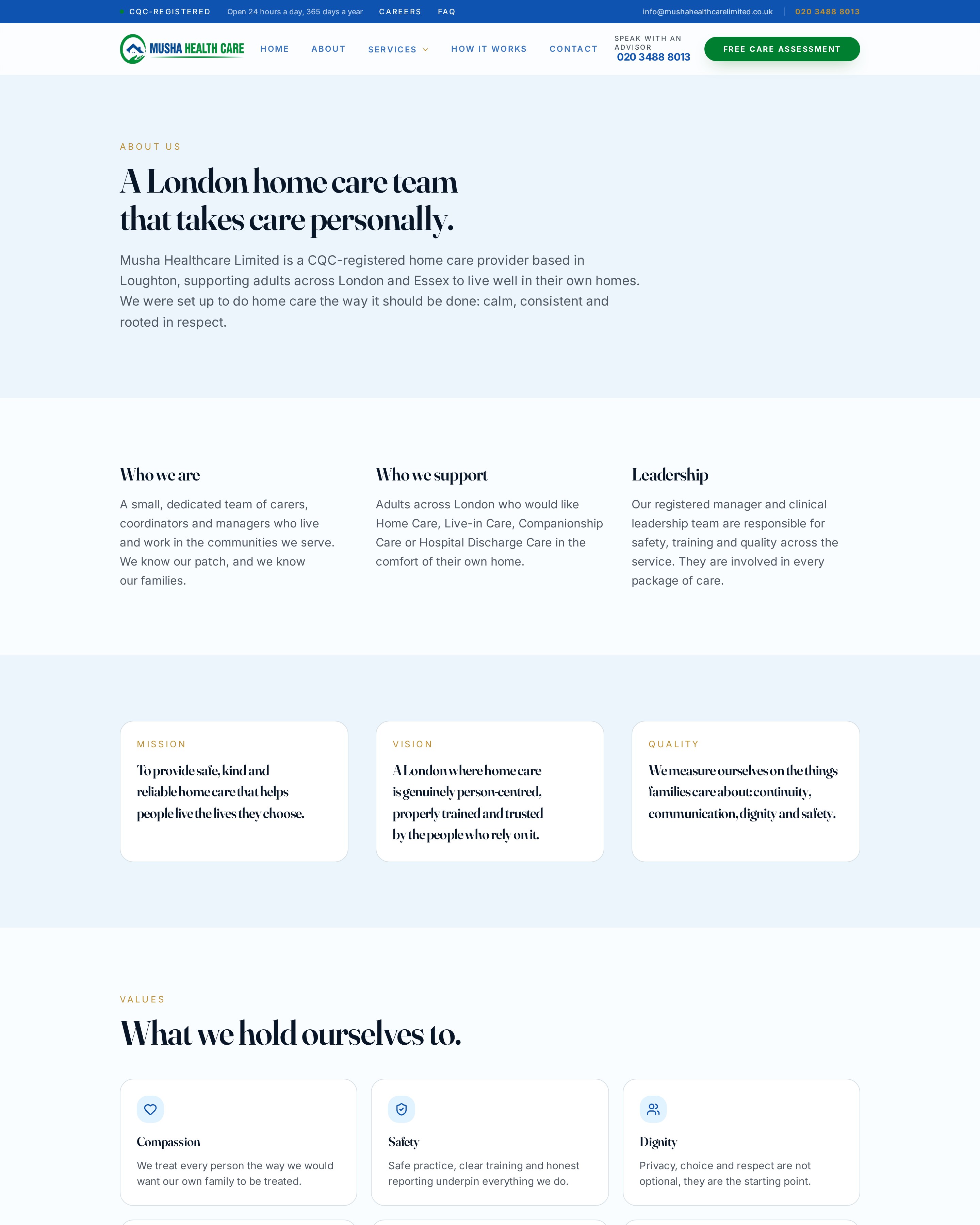 CQC-REGISTERED Open 24 hours a day, 365 days a year CAREERS FAQ info@mushahealthcarelimited.co.uk | 020 3488 8013

MUSHA HEALTH CARE HOME ABOUT SERVICES HOW IT WORKS CONTACT SPEAK WITH AN ADVISOR 020 3488 8013 FREE CARE ASSESSMENT

ABOUT US

A London home care team that takes care personally.

Musha Healthcare Limited is a CQC-registered home care provider based in Loughton, supporting adults across London and Essex to live well in their own homes. We were set up to do home care the way it should be done: calm, consistent and rooted in respect.

Who we are

A small, dedicated team of carers, coordinators and managers who live and work in the communities we serve. We know our patch, and we know our families.

Who we support

Adults across London who would like Home Care, Live-in Care, Companionship Care or Hospital Discharge Care in the comfort of their own home.

Leadership

Our registered manager and clinical leadership team are responsible for safety, training and quality across the service. They are involved in every package of care.

MISSION

To provide safe, kind and reliable home care that helps people live the lives they choose.

VISION

A London where home care is genuinely person-centred, properly trained and trusted by the people who rely on it.

QUALITY

We measure ourselves on the things families care about: continuity, communication, dignity and safety.

VALUES

What we hold ourselves to.

Compassion

We treat every person the way we would want our own family to be treated.

Safety

Safe practice, clear training and honest reporting underpin everything we do.

Dignity

Privacy, choice and respect are not optional, they are the starting point.